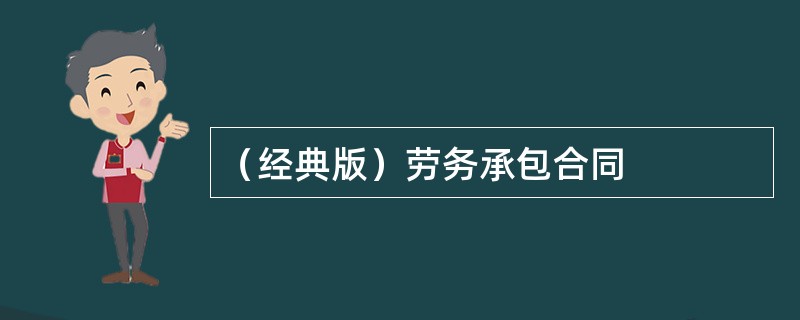 （经典版）劳务承包合同